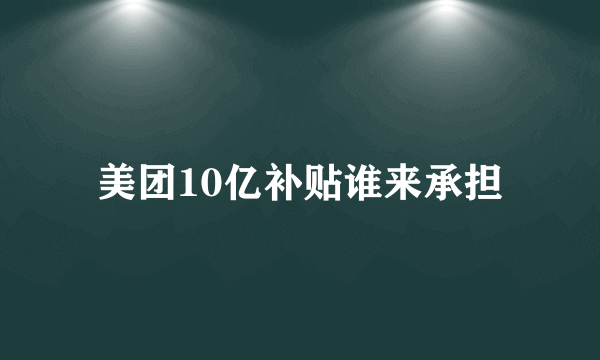 美团10亿补贴谁来承担